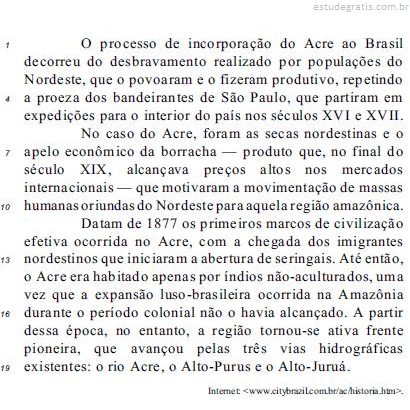 estudegratis.com.br

1 O processo de incorporação do Acre ao Brasil decorreu do desbravamento realizado por populações do Nordeste, que o povoaram e o fizeram produtivo, repetindo 4 a proeza dos bandeirantes de São Paulo, que partiram em expedições para o interior do país nos séculos XVI e XVII.

No caso do Acre, foram as secas nordestinas e o 7 apelo econômico da borracha — produto que, no final do século XIX, alcançava preços altos nos mercados internacionais — que motivaram a movimentação de massas 10 humanas oriundas do Nordeste para aquela região amazônica.

Datam de 1877 os primeiros marcos de civilização efetiva ocorrida no Acre, com a chegada dos imigrantes 13 nordestinos que iniciaram a abertura de seringais. Até então, o Acre era habitado apenas por índios não-aculturados, uma vez que a expansão luso-brasileira ocorrida na Amazônia 16 durante o período colonial não o havia alcançado. A partir dessa época, no entanto, a região tornou-se ativa frente pioneira, que avançou pelas três vias hidrográficas 19 existentes: o rio Acre, o Alto-Purus e o Alto-Juruá.

Internet: <www.citybrazil.com.br/ac/historia.htm>.